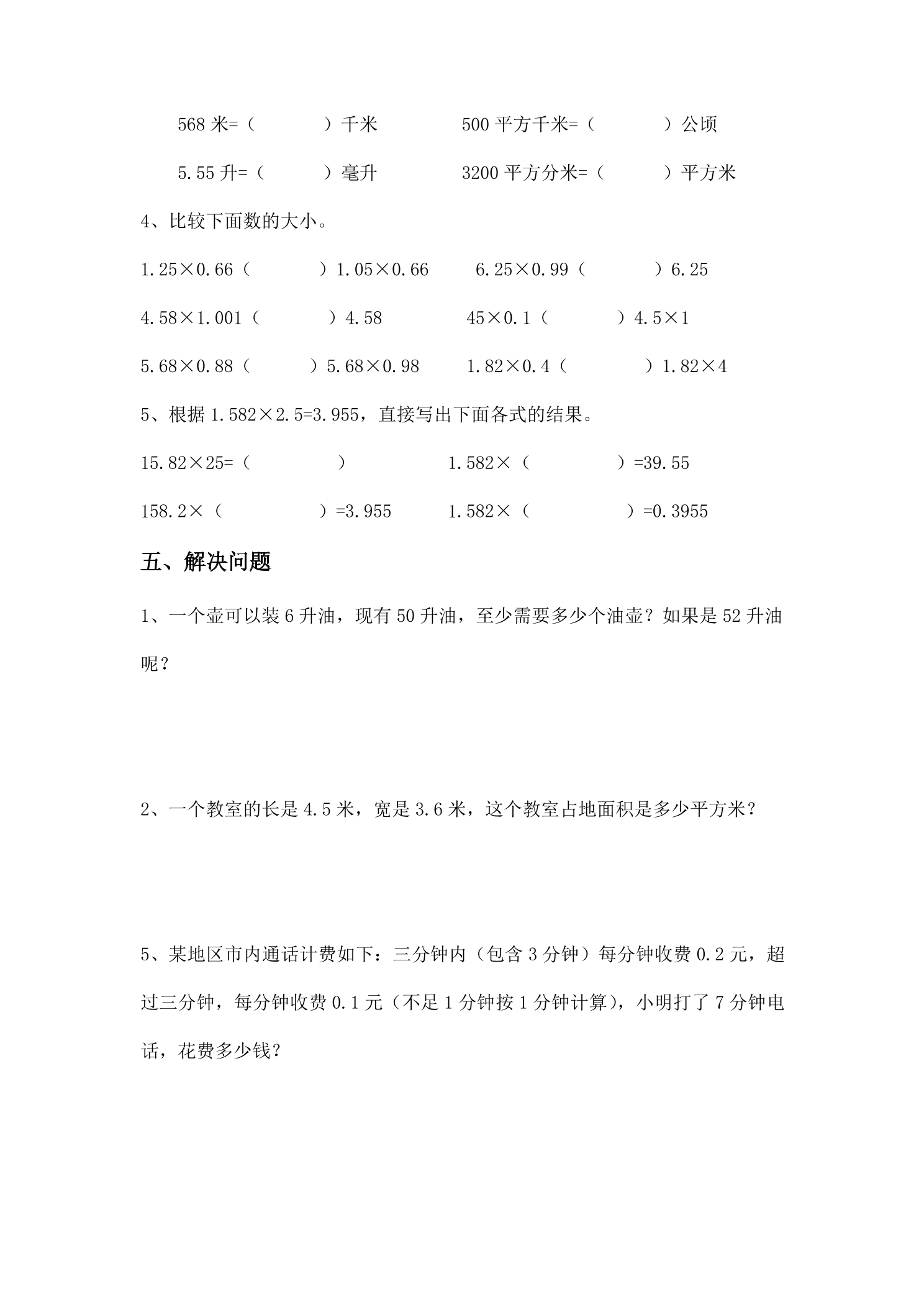 568米=（　　）千米　　500平方千米=（　　）公顷

5.55升=（　　）毫升　　3200平方分米=（　　）平方米

4、比较下面数的大小。

1.25×0.66（　　）1.05×0.66　　6.25×0.99（　　）6.25

4.58×1.001（　　）4.58　　45×0.1（　　）4.5×1

5.68×0.88（　　）5.68×0.98　　1.82×0.4（　　）1.82×4

5、根据1.582×2.5=3.955，直接写出下面各式的结果。

15.82×25=（　　）　　1.582×（　　）=39.55

158.2×（　　）=3.955　　1.582×（　　）=0.3955

五、解决问题

1、一个壶可以装6升油，现有50升油，至少需要多少个油壶？如果是52升油呢？

2、一个教室的长是4.5米，宽是3.6米，这个教室占地面积是多少平方米？

5、某地区市内通话计费如下：三分钟内（包含3分钟）每分钟收费0.2元，超过三分钟，每分钟收费0.1元（不足1分钟按1分钟计算），小明打了7分钟电话，花费多少钱？